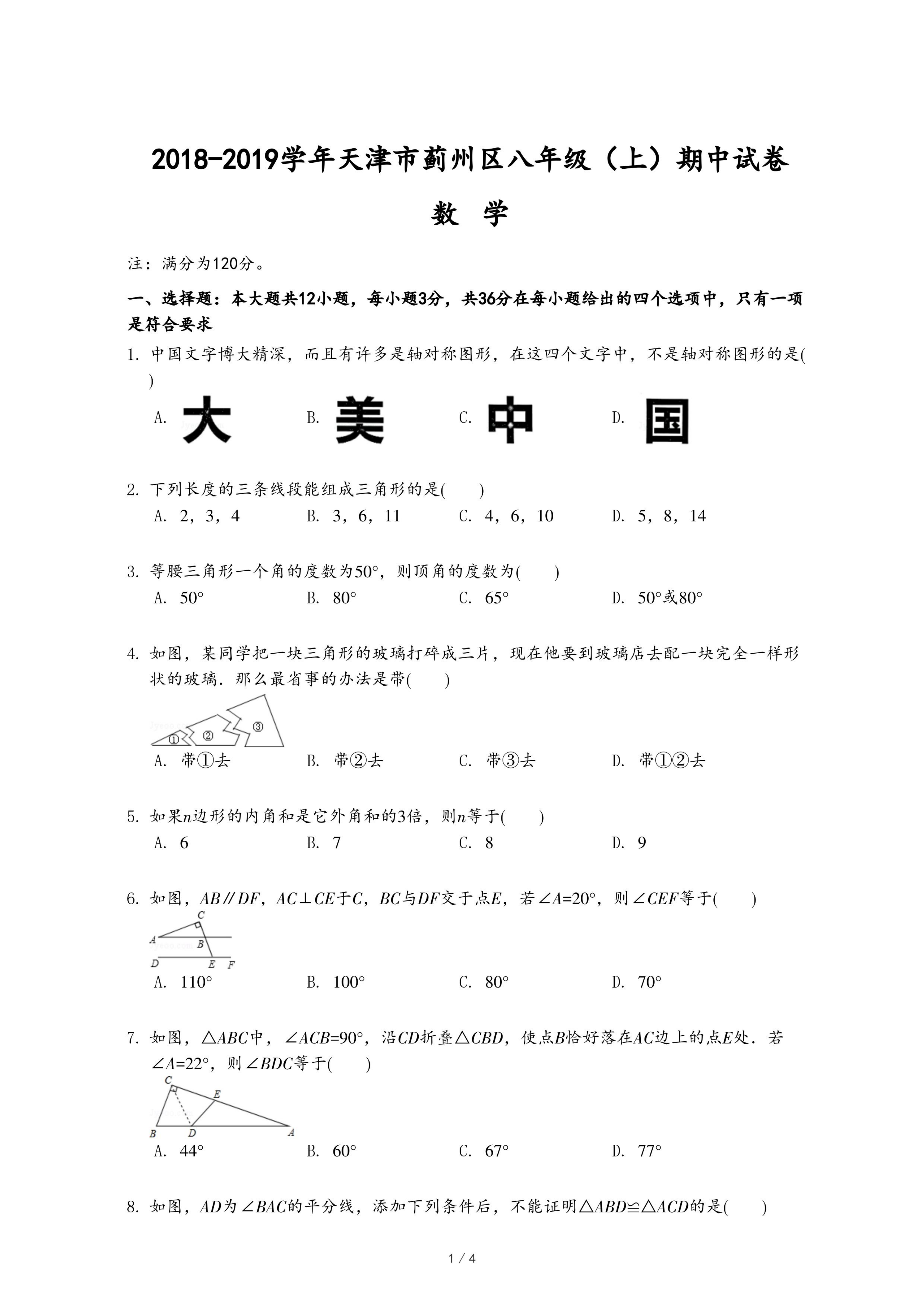 2018-2019学年天津市蓟州区八年级（上）期中试卷

数　学

注：满分为120分。

一、选择题：本大题共12小题，每小题3分，共36分在每小题给出的四个选项中，只有一项是符合要求

1. 中国文字博大精深，而且有许多是轴对称图形，在这四个文字中，不是轴对称图形的是(　　)

A. 大　　B. 美　　C. 中　　D. 国

2. 下列长度的三条线段能组成三角形的是(　　)

A. 2，3，4　　B. 3，6，11　　C. 4，6，10　　D. 5，8，14

3. 等腰三角形一个角的度数为$50°$，则顶角的度数为(　　)

A. $50°$　　B. $80°$　　C. $65°$　　D. $50°$或$80°$

4. 如图，某同学把一块三角形的玻璃打碎成三片，现在他要到玻璃店去配一块完全一样形状的玻璃．那么最省事的办法是带(　　)

①　②　③

A. 带①去　　B. 带②去　　C. 带③去　　D. 带①②去

5. 如果$n$边形的内角和是它外角和的3倍，则$n$等于(　　)

A. 6　　B. 7　　C. 8　　D. 9

6. 如图，$AB // DF$，$AC \perp CE$于$C$，$BC$与$DF$交于点$E$，若$\angle A=20°$，则$\angle CEF$等于(　　)

C　A　B　D　E　F

A. $110°$　　B. $100°$　　C. $80°$　　D. $70°$

7. 如图，$\triangle ABC$中，$\angle ACB=90°$，沿$CD$折叠$\triangle CBD$，使点$B$恰好落在$AC$边上的点$E$处．若$\angle A=22°$，则$\angle BDC$等于(　　)

C　E　B　D　A

A. $44°$　　B. $60°$　　C. $67°$　　D. $77°$

8. 如图，$AD$为$\angle BAC$的平分线，添加下列条件后，不能证明$\triangle ABD \cong \triangle ACD$的是(　　)

1 / 4